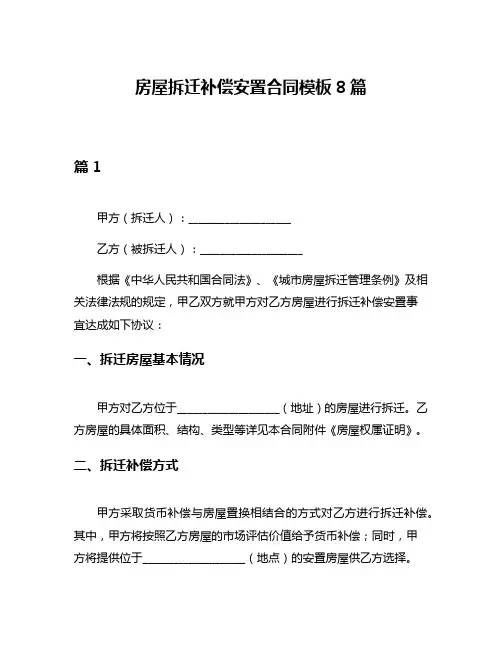 房屋拆迁补偿安置合同模板 8 篇

篇 1

甲方（拆迁人）：__________________

乙方（被拆迁人）：__________________

根据《中华人民共和国合同法》、《城市房屋拆迁管理条例》及相关法律法规的规定，甲乙双方就甲方对乙方房屋进行拆迁补偿安置事宜达成如下协议：

一、拆迁房屋基本情况

甲方对乙方位于__________________（地址）的房屋进行拆迁。乙方房屋的具体面积、结构、类型等详见本合同附件《房屋权属证明》。

二、拆迁补偿方式

甲方采取货币补偿与房屋置换相结合的方式对乙方进行拆迁补偿。其中，甲方将按照乙方房屋的市场评估价值给予货币补偿；同时，甲方将提供位于__________________（地点）的安置房屋供乙方选择。